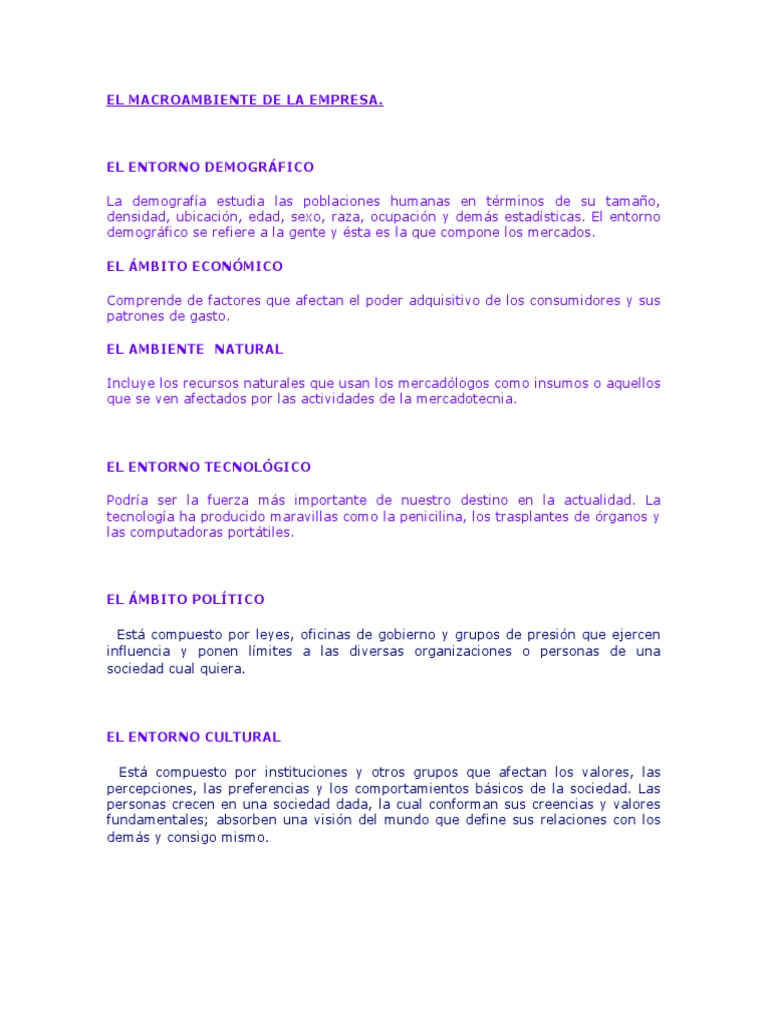 EL MACROAMBIENTE DE LA EMPRESA.

EL ENTORNO DEMOGRÁFICO

La demografía estudia las poblaciones humanas en términos de su tamaño, densidad, ubicación, edad, sexo, raza, ocupación y demás estadísticas. El entorno demográfico se refiere a la gente y ésta es la que compone los mercados.

EL ÁMBITO ECONÓMICO

Comprende de factores que afectan el poder adquisitivo de los consumidores y sus patrones de gasto.

EL AMBIENTE NATURAL

Incluye los recursos naturales que usan los mercadólogos como insumos o aquellos que se ven afectados por las actividades de la mercadotecnia.

EL ENTORNO TECNOLÓGICO

Podría ser la fuerza más importante de nuestro destino en la actualidad. La tecnología ha producido maravillas como la penicilina, los trasplantes de órganos y las computadoras portátiles.

EL ÁMBITO POLÍTICO

Está compuesto por leyes, oficinas de gobierno y grupos de presión que ejercen influencia y ponen límites a las diversas organizaciones o personas de una sociedad cual quiera.

EL ENTORNO CULTURAL

Está compuesto por instituciones y otros grupos que afectan los valores, las percepciones, las preferencias y los comportamientos básicos de la sociedad. Las personas crecen en una sociedad dada, la cual conforman sus creencias y valores fundamentales; absorben una visión del mundo que define sus relaciones con los demás y consigo mismo.